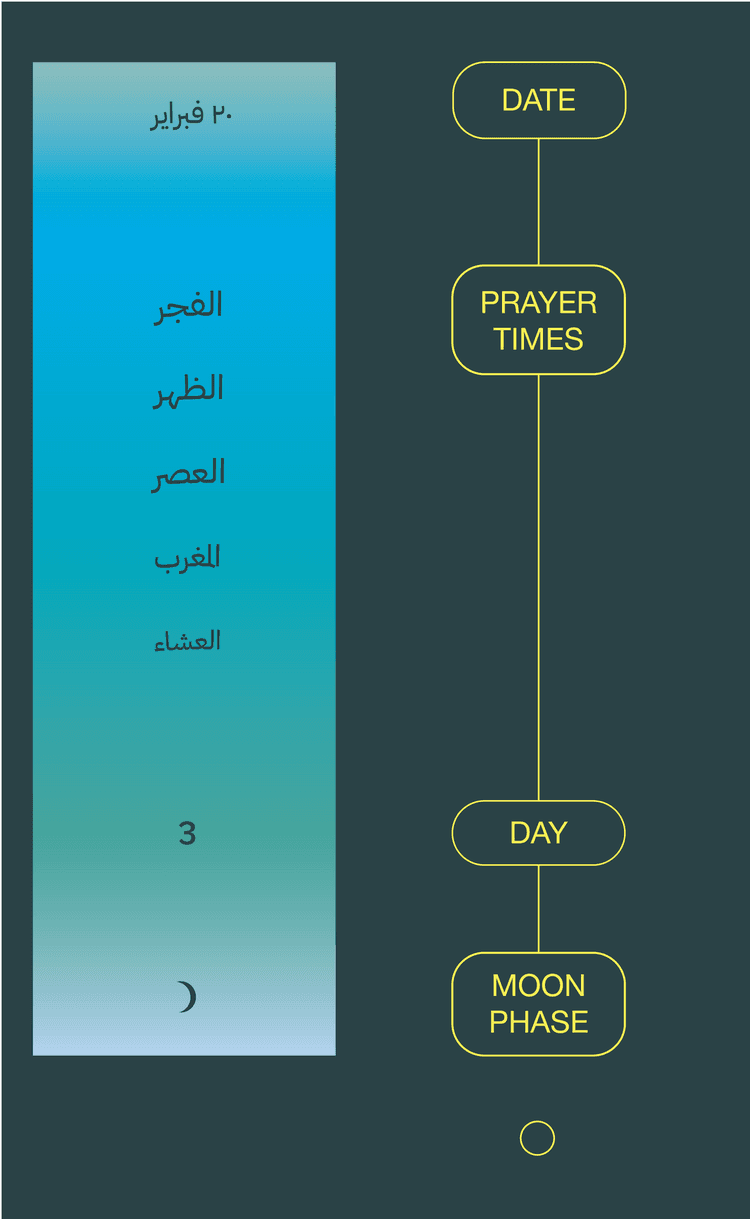 ٢٠ فبراير

الفجر

الظهر

العصر

المغرب

العشاء

3

DATE

PRAYER TIMES

DAY

MOON PHASE